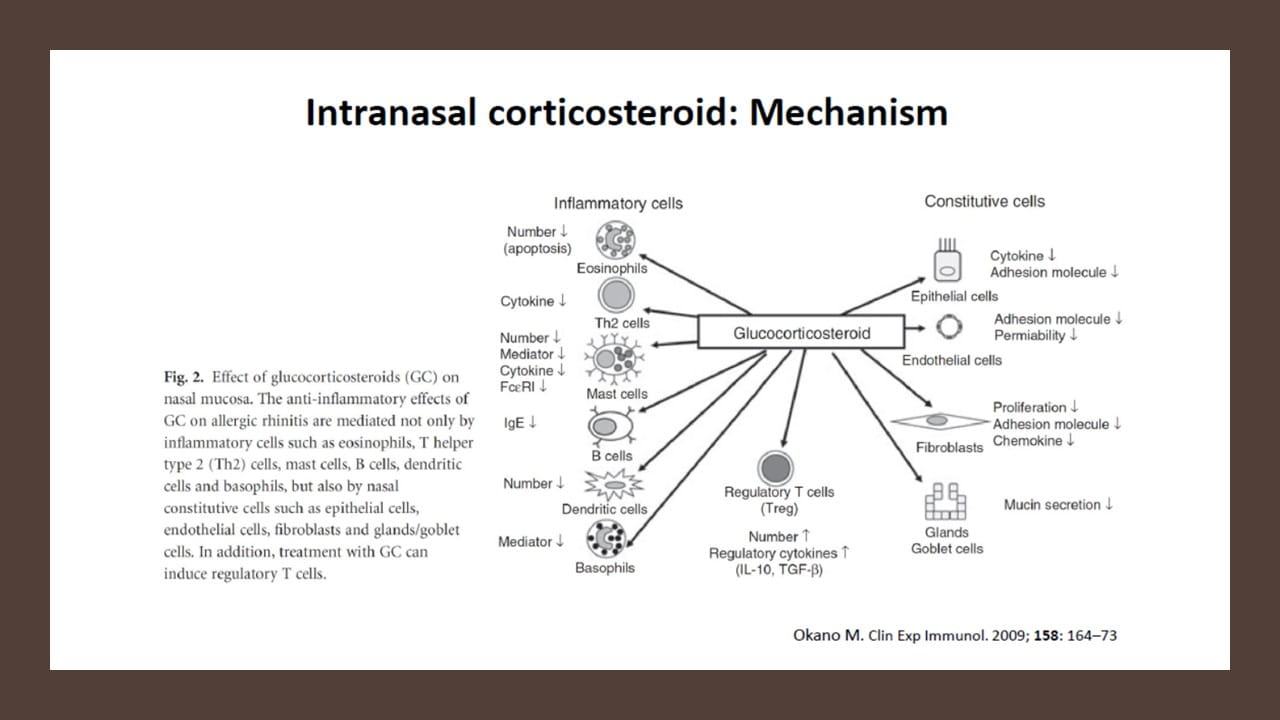 Intranasal corticosteroid: Mechanism

Fig. 2. Effect of glucocorticosteroids (GC) on nasal mucosa. The anti-inflammatory effects of GC on allergic rhinitis are mediated not only by inflammatory cells such as eosinophils, T helper type 2 (Th2) cells, mast cells, B cells, dendritic cells and basophils, but also by nasal constitutive cells such as epithelial cells, endothelial cells, fibroblasts and glands/goblet cells. In addition, treatment with GC can induce regulatory T cells.

Inflammatory cells

Number ↓ (apoptosis)
Eosinophils

Cytokine ↓
Th2 cells

Number ↓
Mediator ↓
Cytokine ↓
FcεRI ↓
Mast cells

IgE ↓
B cells

Number ↓
Dendritic cells

Mediator ↓
Basophils

Glucocorticosteroid

Regulatory T cells (Treg)

Number ↑
Regulatory cytokines ↑
(IL-10, TGF-β)

Constitutive cells

Epithelial cells
Cytokine ↓
Adhesion molecule ↓

Endothelial cells
Adhesion molecule ↓
Permiability ↓

Fibroblasts
Proliferation ↓
Adhesion molecule ↓
Chemokine ↓

Glands
Goblet cells
Mucin secretion ↓

Okano M. Clin Exp Immunol. 2009; 158: 164–73